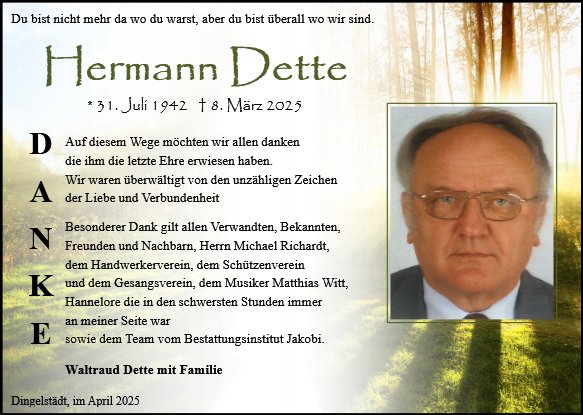 Du bist nicht mehr da wo du warst, aber du bist überall wo wir sind.

Hermann Dette

* 31. Juli 1942 † 8. März 2025

D
A
N
K
E

Auf diesem Wege möchten wir allen danken die ihm die letzte Ehre erwiesen haben. Wir waren überwältigt von den unzähligen Zeichen der Liebe und Verbundenheit

Besonderer Dank gilt allen Verwandten, Bekannten, Freunden und Nachbarn, Herrn Michael Richardt, dem Handwerkerverein, dem Schützenverein und dem Gesangsverein, dem Musiker Matthias Witt, Hannelore die in den schwersten Stunden immer an meiner Seite war sowie dem Team vom Bestattungsinstitut Jakobi.

Waltraud Dette mit Familie

Dingelstädt, im April 2025